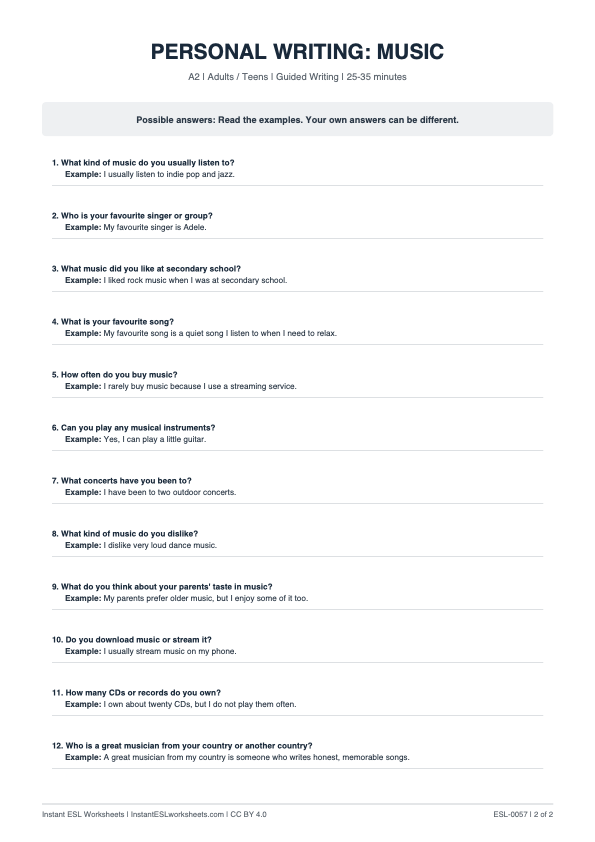 PERSONAL WRITING: MUSIC

A2 | Adults / Teens | Guided Writing | 25-35 minutes

Possible answers: Read the examples. Your own answers can be different.

1. What kind of music do you usually listen to?
Example: I usually listen to indie pop and jazz.

2. Who is your favourite singer or group?
Example: My favourite singer is Adele.

3. What music did you like at secondary school?
Example: I liked rock music when I was at secondary school.

4. What is your favourite song?
Example: My favourite song is a quiet song I listen to when I need to relax.

5. How often do you buy music?
Example: I rarely buy music because I use a streaming service.

6. Can you play any musical instruments?
Example: Yes, I can play a little guitar.

7. What concerts have you been to?
Example: I have been to two outdoor concerts.

8. What kind of music do you dislike?
Example: I dislike very loud dance music.

9. What do you think about your parents' taste in music?
Example: My parents prefer older music, but I enjoy some of it too.

10. Do you download music or stream it?
Example: I usually stream music on my phone.

11. How many CDs or records do you own?
Example: I own about twenty CDs, but I do not play them often.

12. Who is a great musician from your country or another country?
Example: A great musician from my country is someone who writes honest, memorable songs.

Instant ESL Worksheets | InstantESLworksheets.com | CC BY 4.0

ESL-0057 | 2 of 2